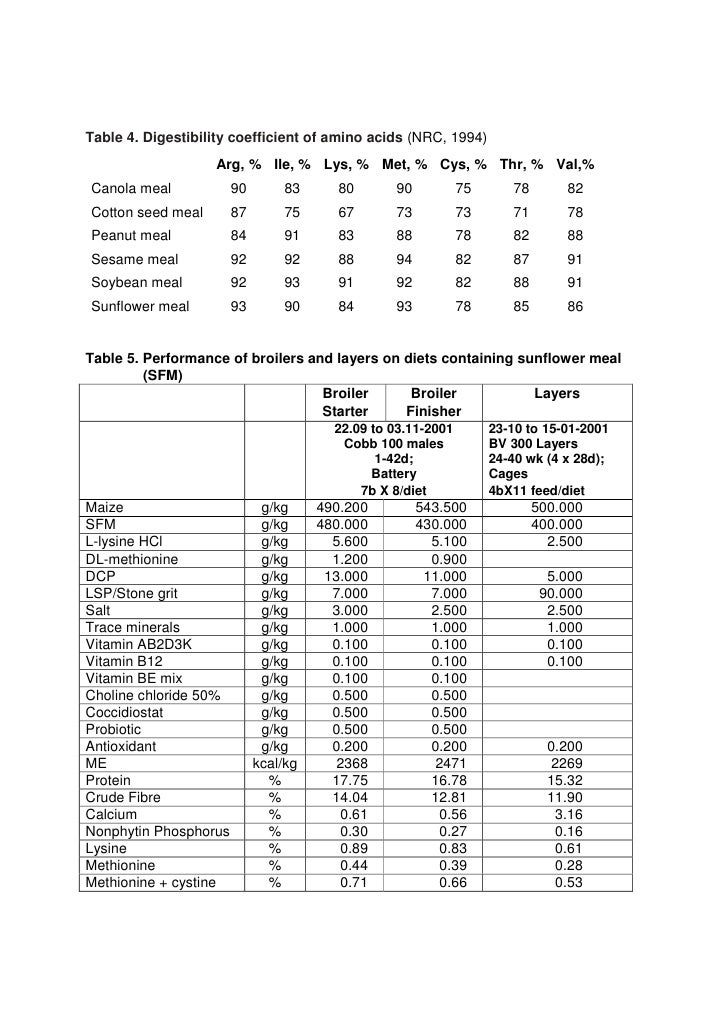 **Table 4. Digestibility coefficient of amino acids** (NRC, 1994)

| | Arg, % | Ile, % | Lys, % | Met, % | Cys, % | Thr, % | Val,% |
|---|---|---|---|---|---|---|---|
| Canola meal | 90 | 83 | 80 | 90 | 75 | 78 | 82 |
| Cotton seed meal | 87 | 75 | 67 | 73 | 73 | 71 | 78 |
| Peanut meal | 84 | 91 | 83 | 88 | 78 | 82 | 88 |
| Sesame meal | 92 | 92 | 88 | 94 | 82 | 87 | 91 |
| Soybean meal | 92 | 93 | 91 | 92 | 82 | 88 | 91 |
| Sunflower meal | 93 | 90 | 84 | 93 | 78 | 85 | 86 |

**Table 5. Performance of broilers and layers on diets containing sunflower meal (SFM)**

| | | Broiler Starter | Broiler Finisher | Layers |
|---|---|---|---|---|
| | | 22.09 to 03.11-2001 Cobb 100 males 1-42d; Battery 7b X 8/diet | | 23-10 to 15-01-2001 BV 300 Layers 24-40 wk (4 x 28d); Cages 4bX11 feed/diet |
| Maize | g/kg | 490.200 | 543.500 | 500.000 |
| SFM | g/kg | 480.000 | 430.000 | 400.000 |
| L-lysine HCl | g/kg | 5.600 | 5.100 | 2.500 |
| DL-methionine | g/kg | 1.200 | 0.900 | |
| DCP | g/kg | 13.000 | 11.000 | 5.000 |
| LSP/Stone grit | g/kg | 7.000 | 7.000 | 90.000 |
| Salt | g/kg | 3.000 | 2.500 | 2.500 |
| Trace minerals | g/kg | 1.000 | 1.000 | 1.000 |
| Vitamin AB2D3K | g/kg | 0.100 | 0.100 | 0.100 |
| Vitamin B12 | g/kg | 0.100 | 0.100 | 0.100 |
| Vitamin BE mix | g/kg | 0.100 | 0.100 | |
| Choline chloride 50% | g/kg | 0.500 | 0.500 | |
| Coccidiostat | g/kg | 0.500 | 0.500 | |
| Probiotic | g/kg | 0.500 | 0.500 | |
| Antioxidant | g/kg | 0.200 | 0.200 | 0.200 |
| ME | kcal/kg | 2368 | 2471 | 2269 |
| Protein | % | 17.75 | 16.78 | 15.32 |
| Crude Fibre | % | 14.04 | 12.81 | 11.90 |
| Calcium | % | 0.61 | 0.56 | 3.16 |
| Nonphytin Phosphorus | % | 0.30 | 0.27 | 0.16 |
| Lysine | % | 0.89 | 0.83 | 0.61 |
| Methionine | % | 0.44 | 0.39 | 0.28 |
| Methionine + cystine | % | 0.71 | 0.66 | 0.53 |